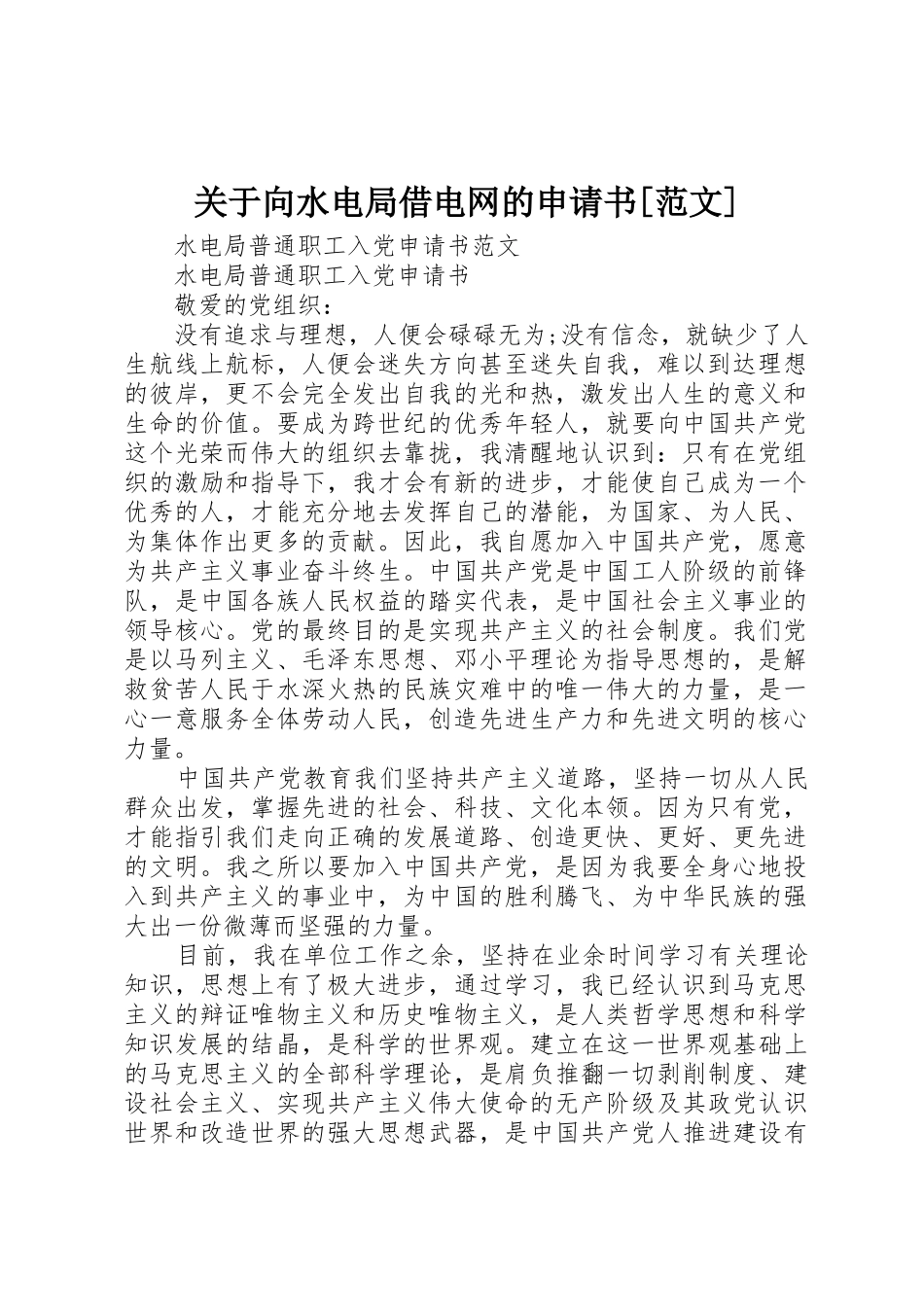 关于向水电局借电网的申请书[范文]

水电局普通职工入党申请书范文

水电局普通职工入党申请书

敬爱的党组织：

没有追求与理想，人便会碌碌无为;没有信念，就缺少了人生航线上航标，人便会迷失方向甚至迷失自我，难以到达理想的彼岸，更不会完全发出自我的光和热，激发出人生的意义和生命的价值。要成为跨世纪的优秀年轻人，就要向中国共产党这个光荣而伟大的组织去靠拢，我清醒地认识到：只有在党组织的激励和指导下，我才会有新的进步，才能使自己成为一个优秀的人，才能充分地去发挥自己的潜能，为国家、为人民、为集体作出更多的贡献。因此，我自愿加入中国共产党，愿意为共产主义事业奋斗终生。中国共产党是中国工人阶级的前锋队，是中国各族人民权益的踏实代表，是中国社会主义事业的领导核心。党的最终目的是实现共产主义的社会制度。我们党是以马列主义、毛泽东思想、邓小平理论为指导思想的，是解救贫苦人民于水深火热的民族灾难中的唯一伟大的力量，是一心一意服务全体劳动人民，创造先进生产力和先进文明的核心力量。

中国共产党教育我们坚持共产主义道路，坚持一切从人民群众出发，掌握先进的社会、科技、文化本领。因为只有党，才能指引我们走向正确的发展道路、创造更快、更好、更先进的文明。我之所以要加入中国共产党，是因为我要全身心地投入到共产主义的事业中，为中国的胜利腾飞、为中华民族的强大出一份微薄而坚强的力量。

目前，我在单位工作之余，坚持在业余时间学习有关理论知识，思想上有了极大进步，通过学习，我已经认识到马克思主义的辩证唯物主义和历史唯物主义，是人类哲学思想和科学知识发展的结晶，是科学的世界观。建立在这一世界观基础上的马克思主义的全部科学理论，是肩负推翻一切剥削制度、建设社会主义、实现共产主义伟大使命的无产阶级及其政党认识世界和改造世界的强大思想武器，是中国共产党人推进建设有